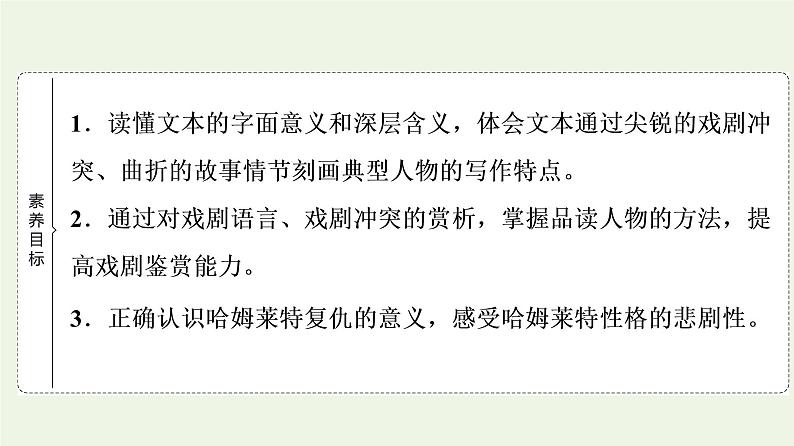 素养目标

1．读懂文本的字面意义和深层含义，体会文本通过尖锐的戏剧冲突、曲折的故事情节刻画典型人物的写作特点。

2．通过对戏剧语言、戏剧冲突的赏析，掌握品读人物的方法，提高戏剧鉴赏能力。

3．正确认识哈姆莱特复仇的意义，感受哈姆莱特性格的悲剧性。